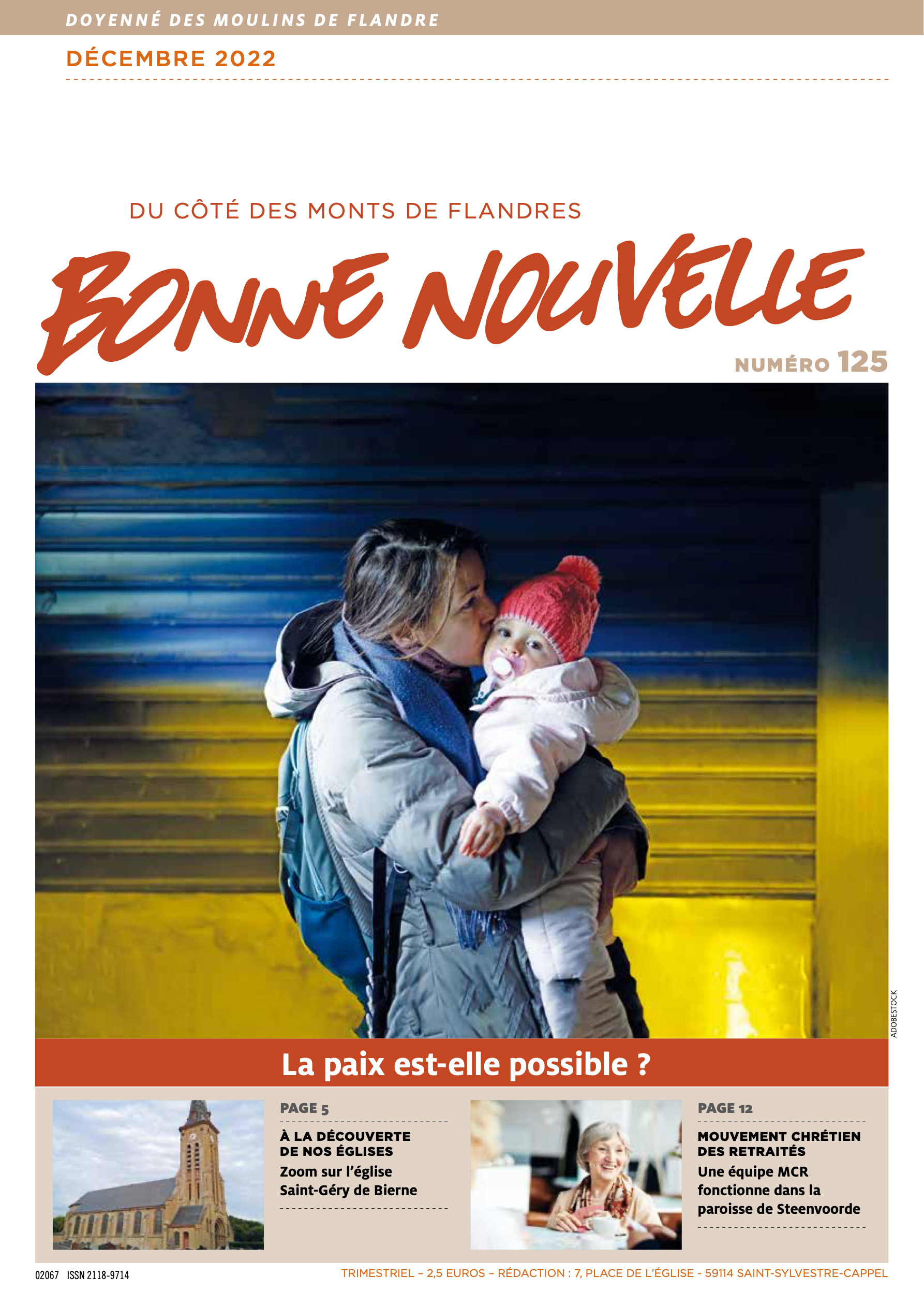 DOYENNÉ DES MOULINS DE FLANDRE

DÉCEMBRE 2022

DU CÔTÉ DES MONTS DE FLANDRES

BONNE NOUVELLE

NUMÉRO 125

ADOBESTOCK

La paix est-elle possible ?

PAGE 5

À LA DÉCOUVERTE DE NOS ÉGLISES

Zoom sur l'église Saint-Géry de Bierne

PAGE 12

MOUVEMENT CHRÉTIEN DES RETRAITÉS

Une équipe MCR fonctionne dans la paroisse de Steenvoorde

02067 ISSN 2118-9714

TRIMESTRIEL – 2,5 EUROS – RÉDACTION : 7, PLACE DE L'ÉGLISE - 59114 SAINT-SYLVESTRE-CAPPEL